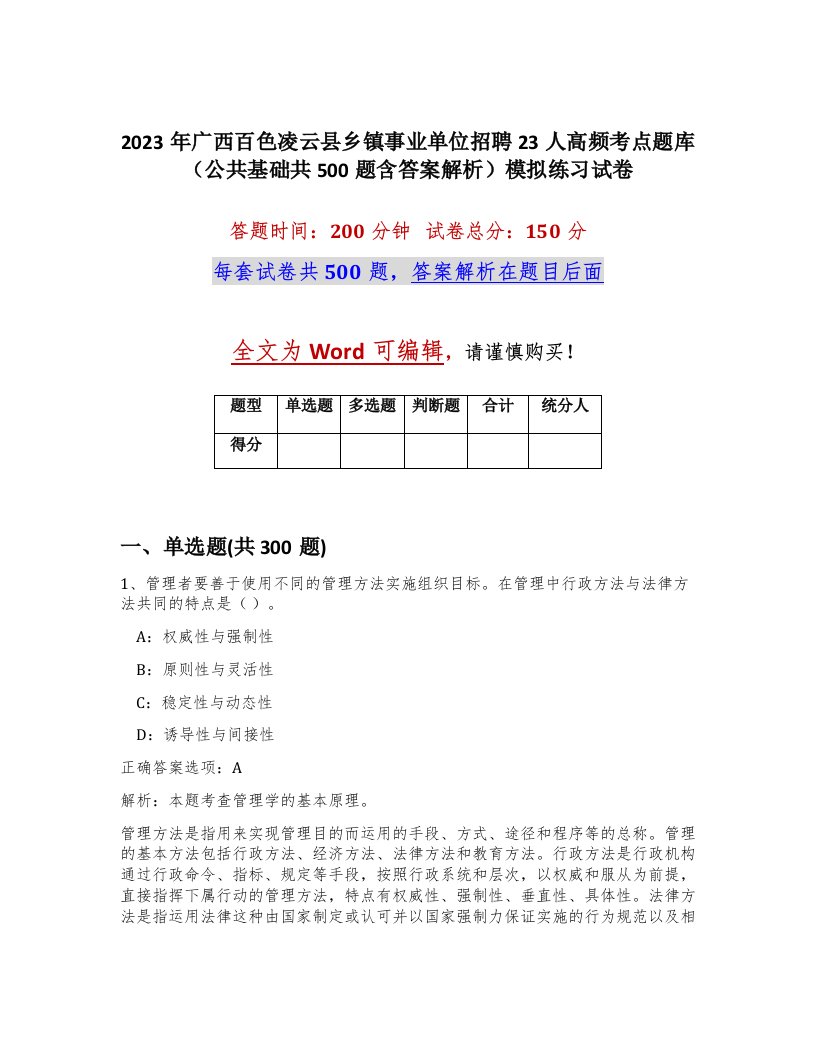 2023 年广西百色凌云县乡镇事业单位招聘 23 人高频考点题库（公共基础共 500 题含答案解析）模拟练习试卷

答题时间：200 分钟　试卷总分：150 分

每套试卷共 500 题，答案解析在题目后面

全文为 Word 可编辑，请谨慎购买！

| 题型 | 单选题 | 多选题 | 判断题 | 合计 | 统分人 |
|---|---|---|---|---|---|
| 得分 | | | | | |

一、单选题(共 300 题)

1、管理者要善于使用不同的管理方法实施组织目标。在管理中行政方法与法律方法共同的特点是（ ）。

A：权威性与强制性

B：原则性与灵活性

C：稳定性与动态性

D：诱导性与间接性

正确答案选项：A

解析：本题考查管理学的基本原理。

管理方法是指用来实现管理目的而运用的手段、方式、途径和程序等的总称。管理的基本方法包括行政方法、经济方法、法律方法和教育方法。行政方法是行政机构通过行政命令、指标、规定等手段，按照行政系统和层次，以权威和服从为前提，直接指挥下属行动的管理方法，特点有权威性、强制性、垂直性、具体性。法律方法是指运用法律这种由国家制定或认可并以国家强制力保证实施的行为规范以及相